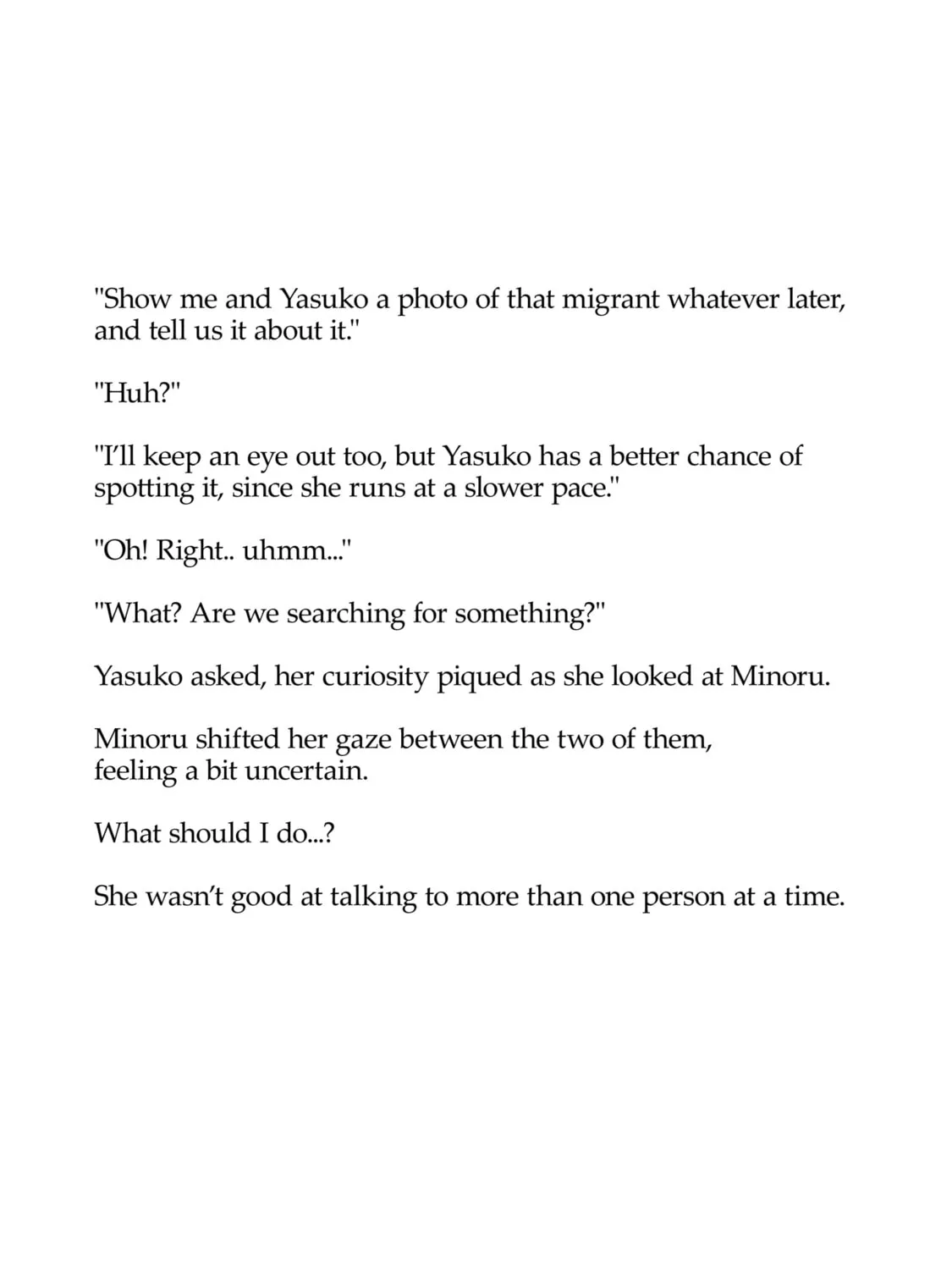 "Show me and Yasuko a photo of that migrant whatever later, and tell us it about it."

"Huh?"

"I'll keep an eye out too, but Yasuko has a better chance of spotting it, since she runs at a slower pace."

"Oh! Right.. uhmm..."

"What? Are we searching for something?"

Yasuko asked, her curiosity piqued as she looked at Minoru.

Minoru shifted her gaze between the two of them, feeling a bit uncertain.

What should I do...?

She wasn't good at talking to more than one person at a time.